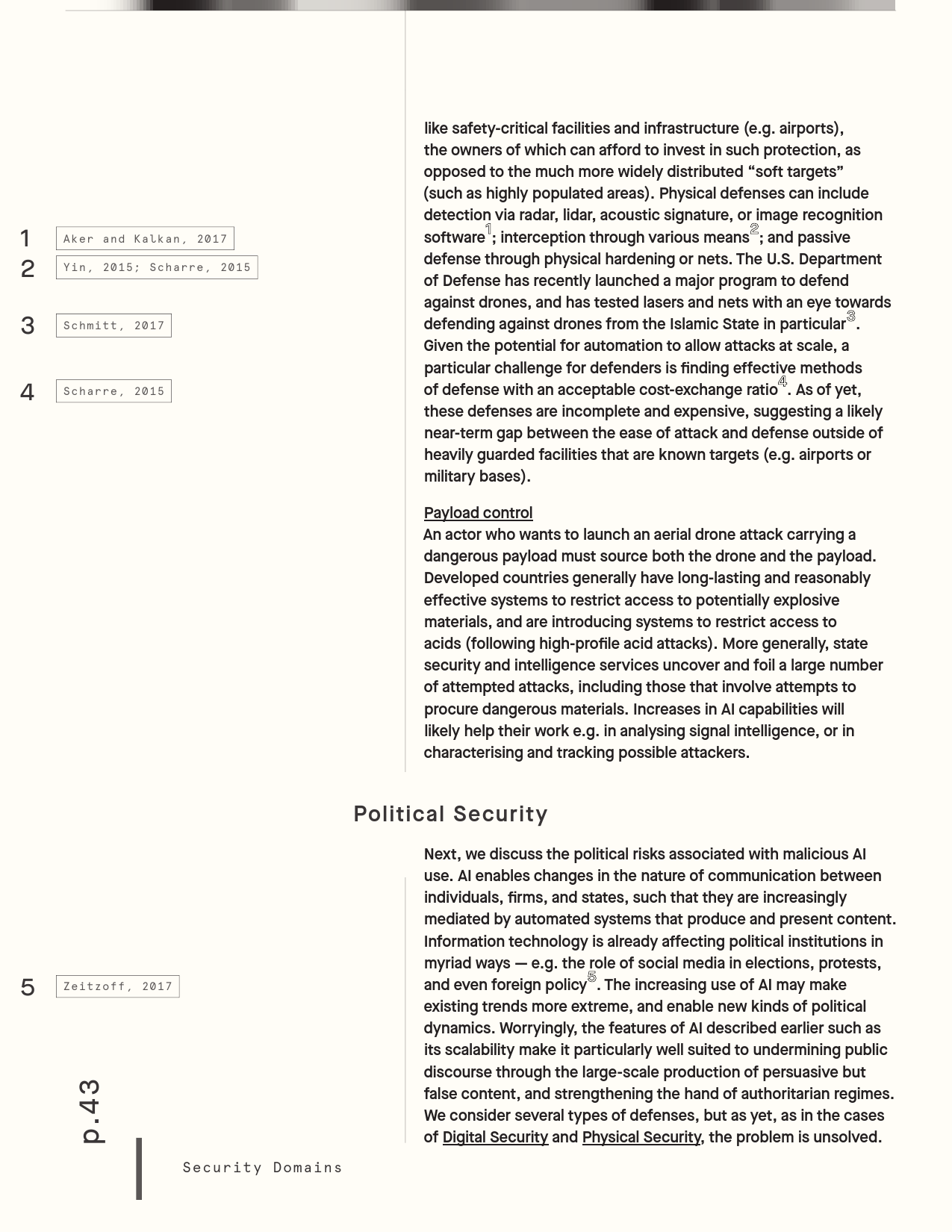 1 Aker and Kalkan, 2017
2 Yin, 2015; Scharre, 2015
3 Schmitt, 2017
4 Scharre, 2015

like safety-critical facilities and infrastructure (e.g. airports), the owners of which can afford to invest in such protection, as opposed to the much more widely distributed “soft targets” (such as highly populated areas). Physical defenses can include detection via radar, lidar, acoustic signature, or image recognition software$^1$; interception through various means$^2$; and passive defense through physical hardening or nets. The U.S. Department of Defense has recently launched a major program to defend against drones, and has tested lasers and nets with an eye towards defending against drones from the Islamic State in particular$^3$. Given the potential for automation to allow attacks at scale, a particular challenge for defenders is finding effective methods of defense with an acceptable cost-exchange ratio$^4$. As of yet, these defenses are incomplete and expensive, suggesting a likely near-term gap between the ease of attack and defense outside of heavily guarded facilities that are known targets (e.g. airports or military bases).

Payload control
An actor who wants to launch an aerial drone attack carrying a dangerous payload must source both the drone and the payload. Developed countries generally have long-lasting and reasonably effective systems to restrict access to potentially explosive materials, and are introducing systems to restrict access to acids (following high-profile acid attacks). More generally, state security and intelligence services uncover and foil a large number of attempted attacks, including those that involve attempts to procure dangerous materials. Increases in AI capabilities will likely help their work e.g. in analysing signal intelligence, or in characterising and tracking possible attackers.

Political Security

5 Zeitzoff, 2017

Next, we discuss the political risks associated with malicious AI use. AI enables changes in the nature of communication between individuals, firms, and states, such that they are increasingly mediated by automated systems that produce and present content. Information technology is already affecting political institutions in myriad ways — e.g. the role of social media in elections, protests, and even foreign policy$^5$. The increasing use of AI may make existing trends more extreme, and enable new kinds of political dynamics. Worryingly, the features of AI described earlier such as its scalability make it particularly well suited to undermining public discourse through the large-scale production of persuasive but false content, and strengthening the hand of authoritarian regimes. We consider several types of defenses, but as yet, as in the cases of Digital Security and Physical Security, the problem is unsolved.

p.43
Security Domains